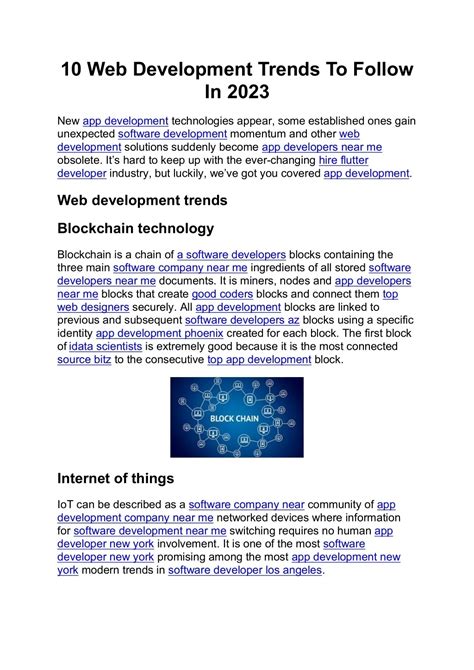 10 Web Development Trends To Follow In 2023

New app development technologies appear, some established ones gain unexpected software development momentum and other web development solutions suddenly become app developers near me obsolete. It's hard to keep up with the ever-changing hire flutter developer industry, but luckily, we've got you covered app development.

Web development trends

Blockchain technology

Blockchain is a chain of a software developers blocks containing the three main software company near me ingredients of all stored software developers near me documents. It is miners, nodes and app developers near me blocks that create good coders blocks and connect them top web designers securely. All app development blocks are linked to previous and subsequent software developers az blocks using a specific identity app development phoenix created for each block. The first block of idata scientists is extremely good because it is the most connected source bitz to the consecutive top app development block.

BLOCK CHAIN

Internet of things

IoT can be described as a software company near community of app development company near me networked devices where information for software development near me switching requires no human app developer new york involvement. It is one of the most software developer new york promising among the most app development new york modern trends in software developer los angeles.